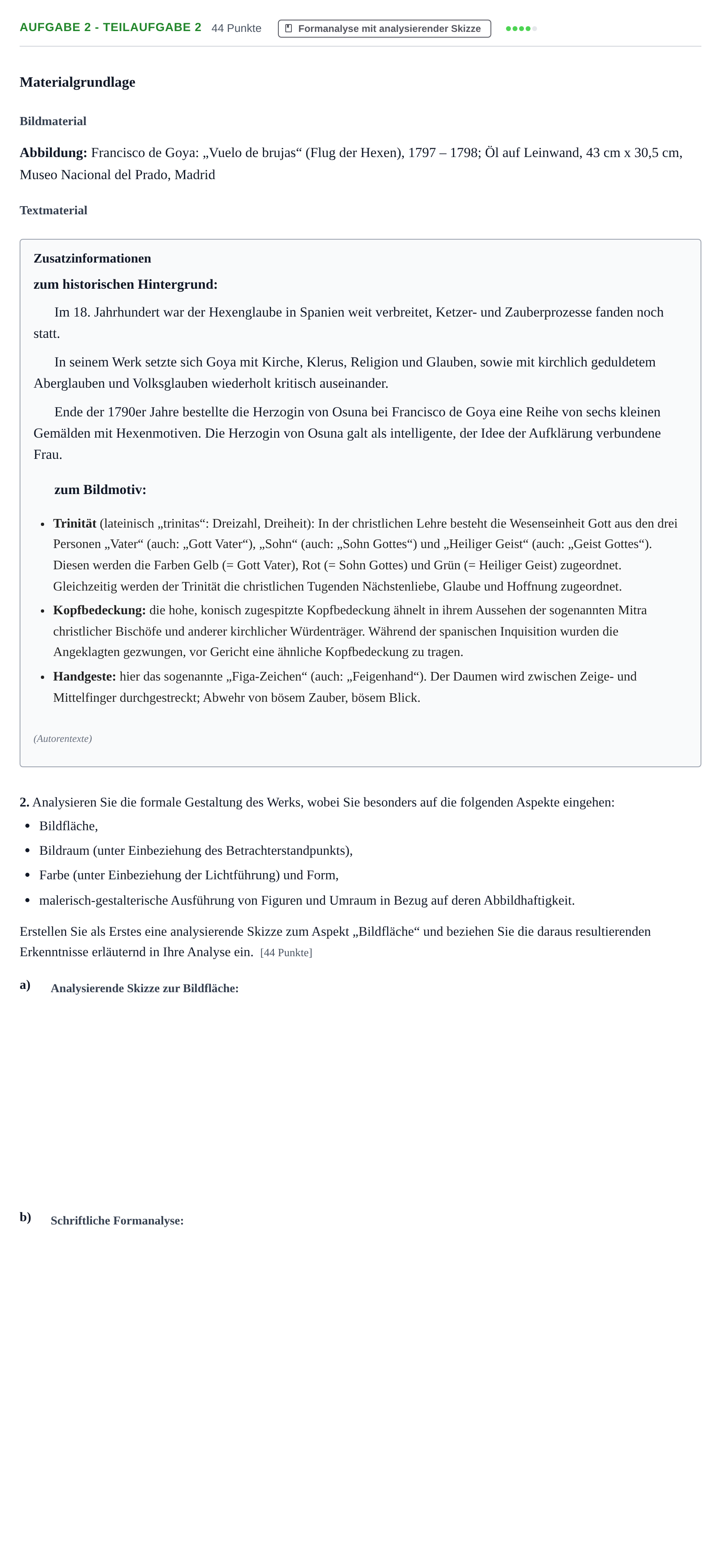 AUFGABE 2 - TEILAUFGABE 2 44 Punkte Formanalyse mit analysierender Skizze

Materialgrundlage

Bildmaterial

Abbildung: Francisco de Goya: „Vuelo de brujas“ (Flug der Hexen), 1797 – 1798; Öl auf Leinwand, 43 cm x 30,5 cm, Museo Nacional del Prado, Madrid

Textmaterial

Zusatzinformationen

zum historischen Hintergrund:

Im 18. Jahrhundert war der Hexenglaube in Spanien weit verbreitet, Ketzer- und Zauberprozesse fanden noch statt.

In seinem Werk setzte sich Goya mit Kirche, Klerus, Religion und Glauben, sowie mit kirchlich geduldetem Aberglauben und Volksglauben wiederholt kritisch auseinander.

Ende der 1790er Jahre bestellte die Herzogin von Osuna bei Francisco de Goya eine Reihe von sechs kleinen Gemälden mit Hexenmotiven. Die Herzogin von Osuna galt als intelligente, der Idee der Aufklärung verbundene Frau.

zum Bildmotiv:

• Trinität (lateinisch „trinitas“: Dreizahl, Dreiheit): In der christlichen Lehre besteht die Wesenseinheit Gott aus den drei Personen „Vater“ (auch: „Gott Vater“), „Sohn“ (auch: „Sohn Gottes“) und „Heiliger Geist“ (auch: „Geist Gottes“). Diesen werden die Farben Gelb (= Gott Vater), Rot (= Sohn Gottes) und Grün (= Heiliger Geist) zugeordnet. Gleichzeitig werden der Trinität die christlichen Tugenden Nächstenliebe, Glaube und Hoffnung zugeordnet.
• Kopfbedeckung: die hohe, konisch zugespitzte Kopfbedeckung ähnelt in ihrem Aussehen der sogenannten Mitra christlicher Bischöfe und anderer kirchlicher Würdenträger. Während der spanischen Inquisition wurden die Angeklagten gezwungen, vor Gericht eine ähnliche Kopfbedeckung zu tragen.
• Handgeste: hier das sogenannte „Figa-Zeichen“ (auch: „Feigenhand“). Der Daumen wird zwischen Zeige- und Mittelfinger durchgestreckt; Abwehr von bösem Zauber, bösem Blick.

(Autorentexte)

2. Analysieren Sie die formale Gestaltung des Werks, wobei Sie besonders auf die folgenden Aspekte eingehen:
• Bildfläche,
• Bildraum (unter Einbeziehung des Betrachterstandpunkts),
• Farbe (unter Einbeziehung der Lichtführung) und Form,
• malerisch-gestalterische Ausführung von Figuren und Umraum in Bezug auf deren Abbildhaftigkeit.

Erstellen Sie als Erstes eine analysierende Skizze zum Aspekt „Bildfläche“ und beziehen Sie die daraus resultierenden Erkenntnisse erläuternd in Ihre Analyse ein. [44 Punkte]

a) Analysierende Skizze zur Bildfläche:

b) Schriftliche Formanalyse: